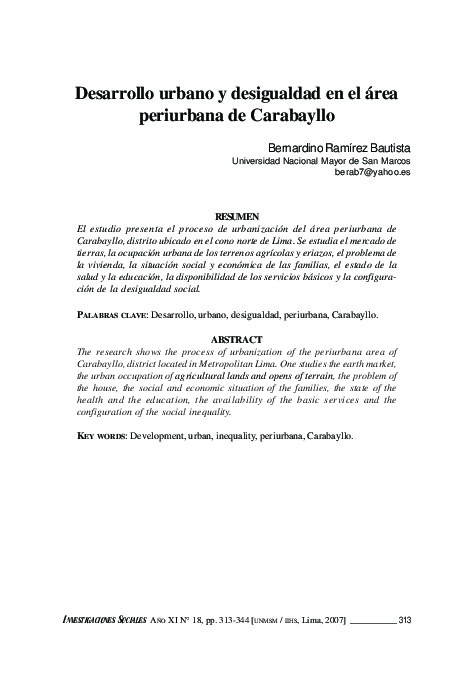 Desarrollo urbano y desigualdad en el área periurbana de Carabayllo

Bernardino Ramírez Bautista
Universidad Nacional Mayor de San Marcos
berab7@yahoo.es

RESUMEN
El estudio presenta el proceso de urbanización del área periurbana de Carabayllo, distrito ubicado en el cono norte de Lima. Se estudia el mercado de tierras, la ocupación urbana de los terrenos agrícolas y eriazos, el problema de la vivienda, la situación social y económica de las familias, el estado de la salud y la educación, la disponibilidad de los servicios básicos y la configuración de la desigualdad social.

PALABRAS CLAVE: Desarrollo, urbano, desigualdad, periurbana, Carabayllo.

ABSTRACT
The research shows the process of urbanization of the periurbana area of Carabayllo, district located in Metropolitan Lima. One studies the earth market, the urban occupation of agricultural lands and opens of terrain, the problem of the house, the social and economic situation of the families, the state of the health and the education, the availability of the basic services and the configuration of the social inequality.

KEY WORDS: Development, urban, inequality, periurbana, Carabayllo.

INVESTIGACIONES SOCIALES AÑO XI N° 18, pp. 313-344 [UNMSM / IIHS, Lima, 2007] 313